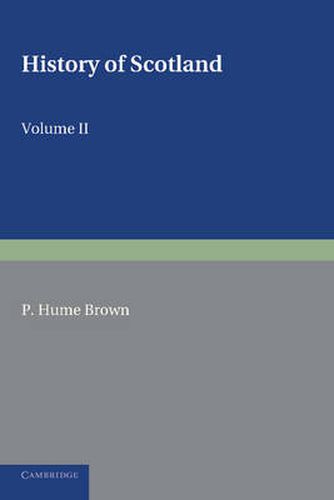 History of Scotland

Volume II

P. Hume Brown

CAMBRIDGE